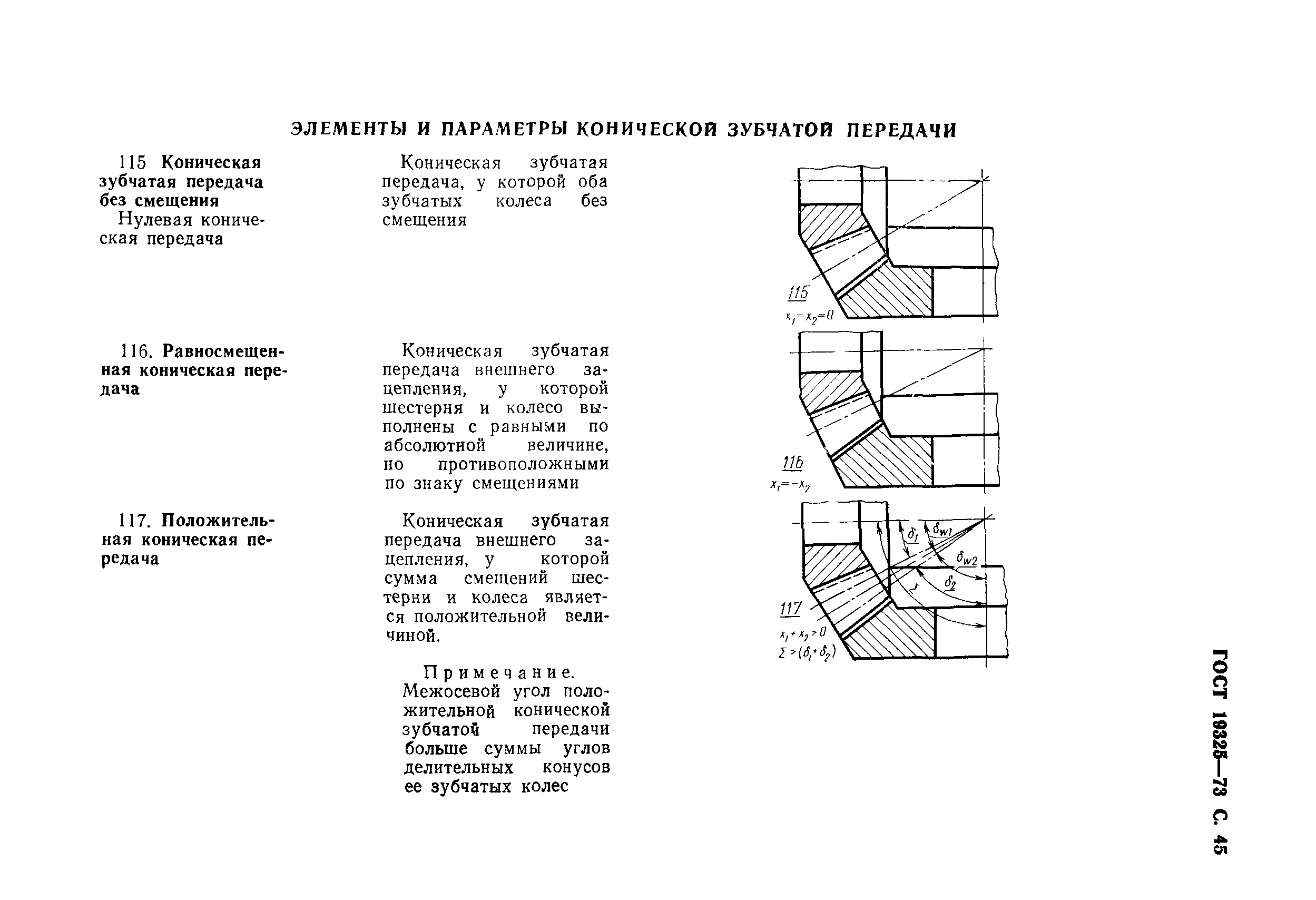 ЭЛЕМЕНТЫ И ПАРАМЕТРЫ КОНИЧЕСКОЙ ЗУБЧАТОЙ ПЕРЕДАЧИ

115 Коническая зубчатая передача без смещения
Нулевая коническая передача

Коническая зубчатая передача, у которой оба зубчатых колеса без смещения

115
$x_1=x_2=0$

116. Равносмещенная коническая передача

Коническая зубчатая передача внешнего зацепления, у которой шестерня и колесо выполнены с равными по абсолютной величине, но противоположными по знаку смещениями

116
$x_1=-x_2$

117. Положительная коническая передача

Коническая зубчатая передача внешнего зацепления, у которой сумма смещений шестерни и колеса является положительной величиной.

Примечание. Межосевой угол положительной конической зубчатой передачи больше суммы углов делительных конусов ее зубчатых колес

$\delta_1$
$\delta_{w1}$
$\delta_{w2}$
$\delta_2$
$\Sigma$
117
$x_1+x_2>0$
$\Sigma>(\delta_1+\delta_2)$

ГОСТ 19325—73 С. 45